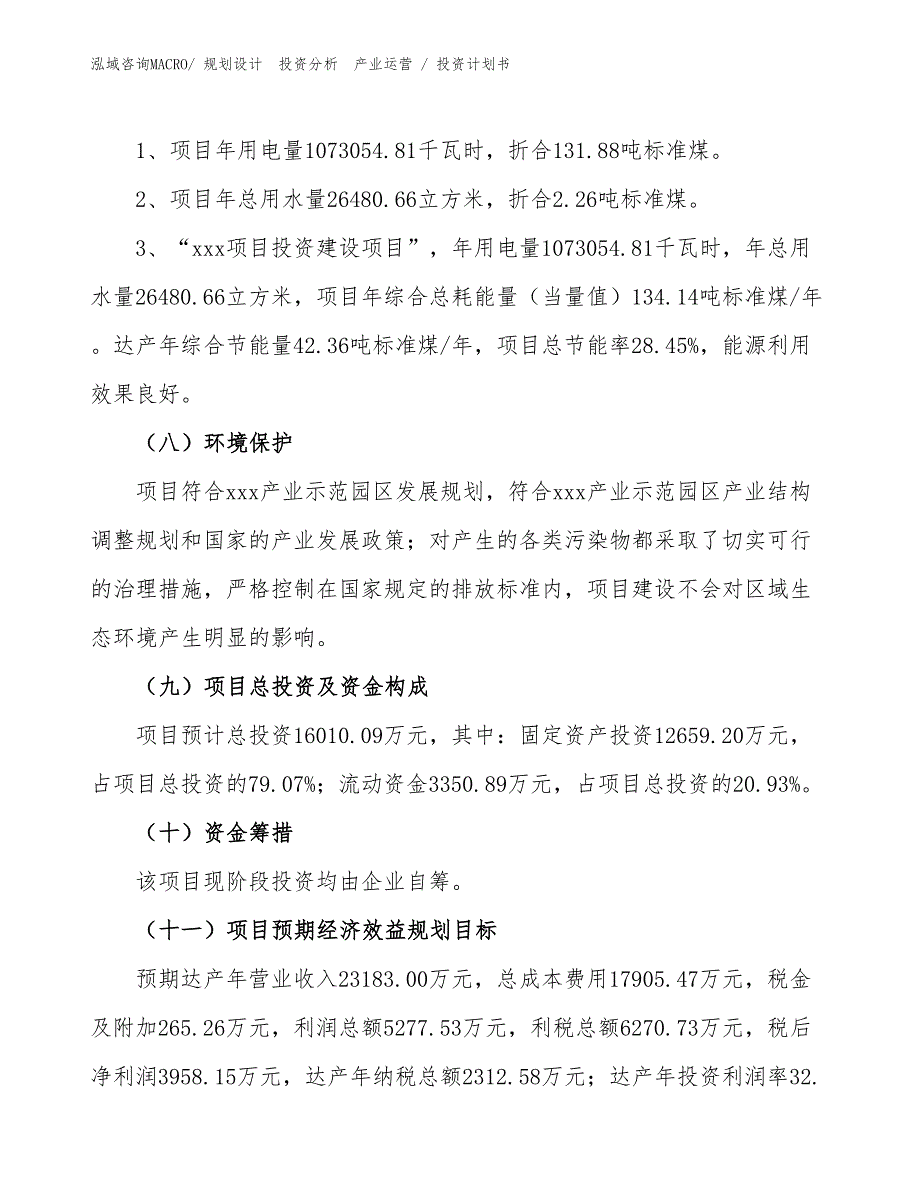 泓域咨询MACRO/ 规划设计 投资分析 产业运营 / 投资计划书

1、项目年用电量1073054.81千瓦时，折合131.88吨标准煤。

2、项目年总用水量26480.66立方米，折合2.26吨标准煤。

3、“xxx项目投资建设项目”，年用电量1073054.81千瓦时，年总用水量26480.66立方米，项目年综合总耗能量（当量值）134.14吨标准煤/年。达产年综合节能量42.36吨标准煤/年，项目总节能率28.45%，能源利用效果良好。

（八）环境保护

项目符合xxx产业示范园区发展规划，符合xxx产业示范园区产业结构调整规划和国家的产业发展政策；对产生的各类污染物都采取了切实可行的治理措施，严格控制在国家规定的排放标准内，项目建设不会对区域生态环境产生明显的影响。

（九）项目总投资及资金构成

项目预计总投资16010.09万元，其中：固定资产投资12659.20万元，占项目总投资的79.07%；流动资金3350.89万元，占项目总投资的20.93%。

（十）资金筹措

该项目现阶段投资均由企业自筹。

（十一）项目预期经济效益规划目标

预期达产年营业收入23183.00万元，总成本费用17905.47万元，税金及附加265.26万元，利润总额5277.53万元，利税总额6270.73万元，税后净利润3958.15万元，达产年纳税总额2312.58万元；达产年投资利润率32.